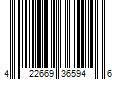 4 22669 36594 6